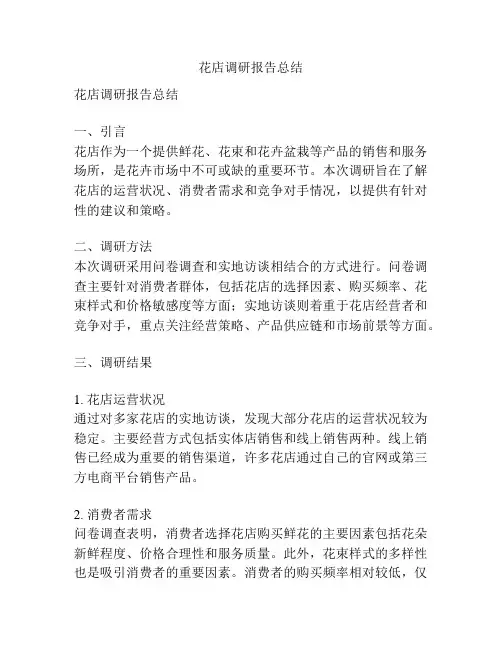 花店调研报告总结

花店调研报告总结

一、引言
花店作为一个提供鲜花、花束和花卉盆栽等产品的销售和服务场所，是花卉市场中不可或缺的重要环节。本次调研旨在了解花店的运营状况、消费者需求和竞争对手情况，以提供有针对性的建议和策略。

二、调研方法
本次调研采用问卷调查和实地访谈相结合的方式进行。问卷调查主要针对消费者群体，包括花店的选择因素、购买频率、花束样式和价格敏感度等方面；实地访谈则着重于花店经营者和竞争对手，重点关注经营策略、产品供应链和市场前景等方面。

三、调研结果

1. 花店运营状况
通过对多家花店的实地访谈，发现大部分花店的运营状况较为稳定。主要经营方式包括实体店销售和线上销售两种。线上销售已经成为重要的销售渠道，许多花店通过自己的官网或第三方电商平台销售产品。

2. 消费者需求
问卷调查表明，消费者选择花店购买鲜花的主要因素包括花朵新鲜程度、价格合理性和服务质量。此外，花束样式的多样性也是吸引消费者的重要因素。消费者的购买频率相对较低，仅